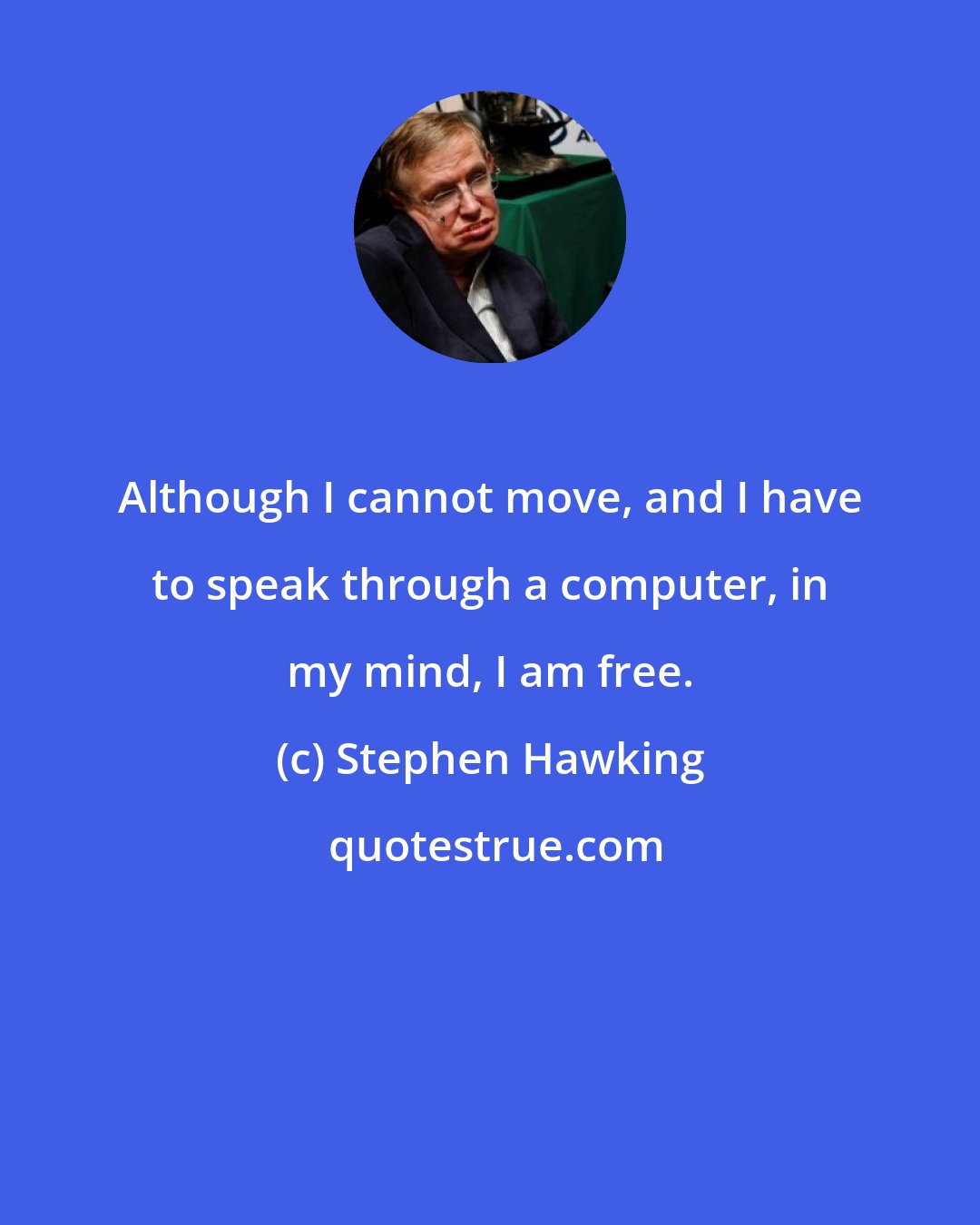 Although I cannot move, and I have to speak through a computer, in my mind, I am free.

(c) Stephen Hawking

quotestrue.com